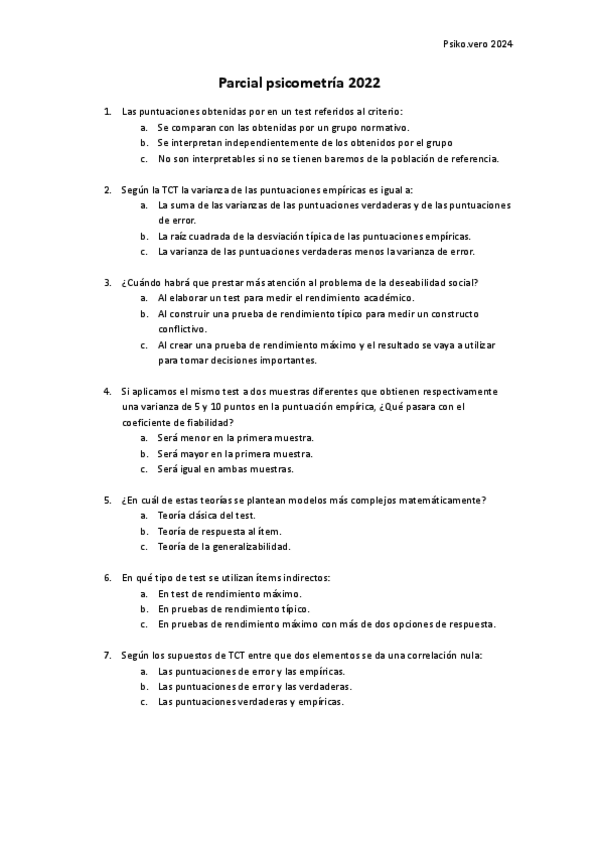 Psiko.vero 2024

Parcial psicometría 2022

1. Las puntuaciones obtenidas por en un test referidos al criterio:
a. Se comparan con las obtenidas por un grupo normativo.
b. Se interpretan independientemente de los obtenidos por el grupo
c. No son interpretables si no se tienen baremos de la población de referencia.

2. Según la TCT la varianza de las puntuaciones empíricas es igual a:
a. La suma de las varianzas de las puntuaciones verdaderas y de las puntuaciones de error.
b. La raíz cuadrada de la desviación típica de las puntuaciones empíricas.
c. La varianza de las puntuaciones verdaderas menos la varianza de error.

3. ¿Cuándo habrá que prestar más atención al problema de la deseabilidad social?
a. Al elaborar un test para medir el rendimiento académico.
b. Al construir una prueba de rendimiento típico para medir un constructo conflictivo.
c. Al crear una prueba de rendimiento máximo y el resultado se vaya a utilizar para tomar decisiones importantes.

4. Si aplicamos el mismo test a dos muestras diferentes que obtienen respectivamente una varianza de 5 y 10 puntos en la puntuación empírica, ¿Qué pasara con el coeficiente de fiabilidad?
a. Será menor en la primera muestra.
b. Será mayor en la primera muestra.
c. Será igual en ambas muestras.

5. ¿En cuál de estas teorías se plantean modelos más complejos matemáticamente?
a. Teoría clásica del test.
b. Teoría de respuesta al ítem.
c. Teoría de la generalizabilidad.

6. En qué tipo de test se utilizan ítems indirectos:
a. En test de rendimiento máximo.
b. En pruebas de rendimiento típico.
c. En pruebas de rendimiento máximo con más de dos opciones de respuesta.

7. Según los supuestos de TCT entre que dos elementos se da una correlación nula:
a. Las puntuaciones de error y las empíricas.
b. Las puntuaciones de error y las verdaderas.
c. Las puntuaciones verdaderas y empíricas.